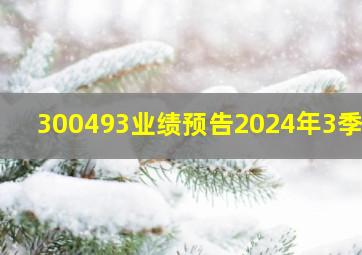 300493业绩预告2024年3季